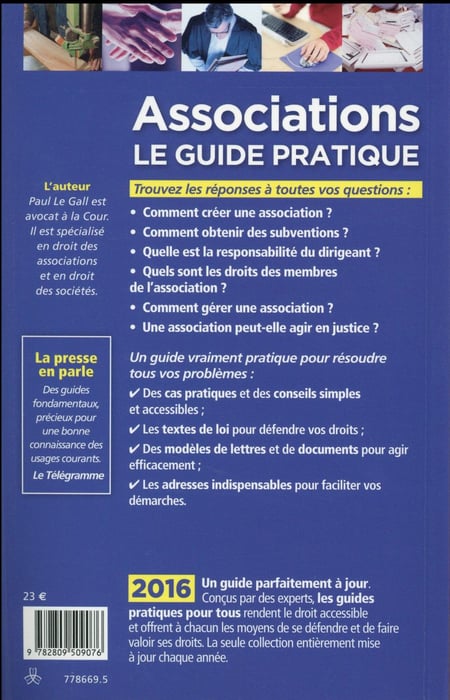 Associations
LE GUIDE PRATIQUE

L'auteur
Paul Le Gall est avocat à la Cour. Il est spécialisé en droit des associations et en droit des sociétés.

La presse en parle
Des guides fondamentaux, précieux pour une bonne connaissance des usages courants.
Le Télégramme

Trouvez les réponses à toutes vos questions :
• Comment créer une association ?
• Comment obtenir des subventions ?
• Quelle est la responsabilité du dirigeant ?
• Quels sont les droits des membres de l'association ?
• Comment gérer une association ?
• Une association peut-elle agir en justice ?

Un guide vraiment pratique pour résoudre tous vos problèmes :
✔ Des cas pratiques et des conseils simples et accessibles ;
✔ Les textes de loi pour défendre vos droits ;
✔ Des modèles de lettres et de documents pour agir efficacement ;
✔ Les adresses indispensables pour faciliter vos démarches.

2016 Un guide parfaitement à jour. Conçus par des experts, les guides pratiques pour tous rendent le droit accessible et offrent à chacun les moyens de se défendre et de faire valoir ses droits. La seule collection entièrement mise à jour chaque année.

23 €

9 782809 509076

778669.5